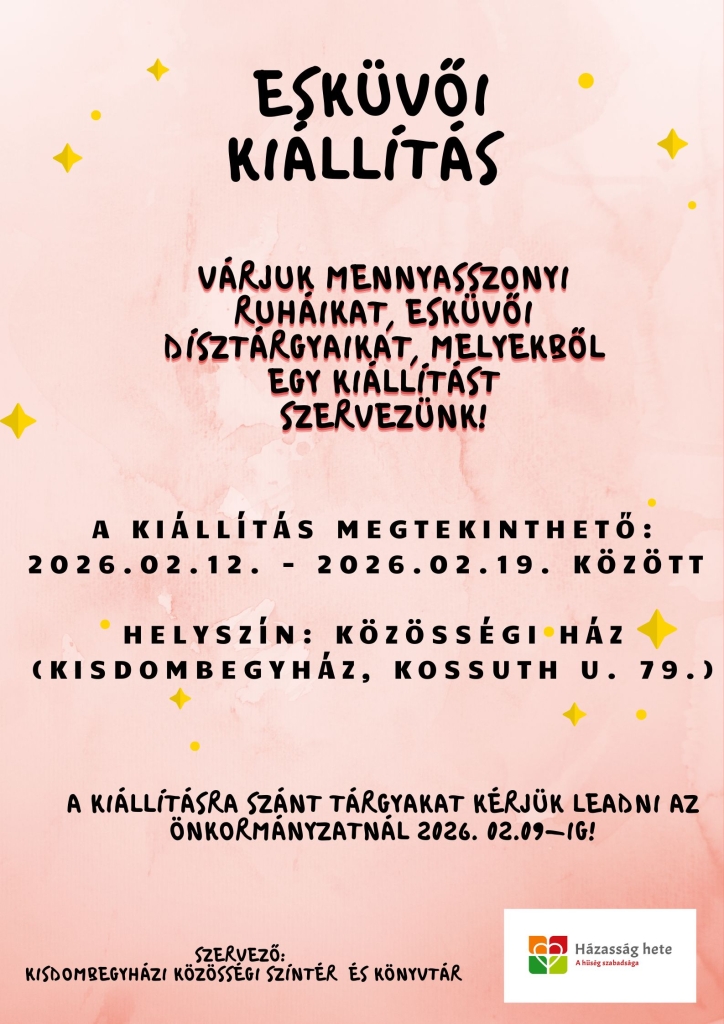 ESKÜVŐI KIÁLLÍTÁS

VÁRJUK MENNYASSZONYI RUHÁIKAT, ESKÜVŐI DÍSZTÁRGYAIKAT, MELYEKBŐL EGY KIÁLLÍTÁST SZERVEZÜNK!

A KIÁLLÍTÁS MEGTEKINTHETŐ:
2026.02.12. - 2026.02.19. KÖZÖTT

HELYSZÍN: KÖZÖSSÉGI HÁZ
(KISDOMBEGYHÁZ, KOSSUTH U. 79.)

A KIÁLLÍTÁSRA SZÁNT TÁRGYAKAT KÉRJÜK LEADNI AZ ÖNKORMÁNYZATNÁL 2026. 02.09—IG!

SZERVEZŐ:
KISDOMBEGYHÁZI KÖZÖSSÉGI SZÍNTÉR ÉS KÖNYVTÁR

Házasság hete
A hűség szabadsága